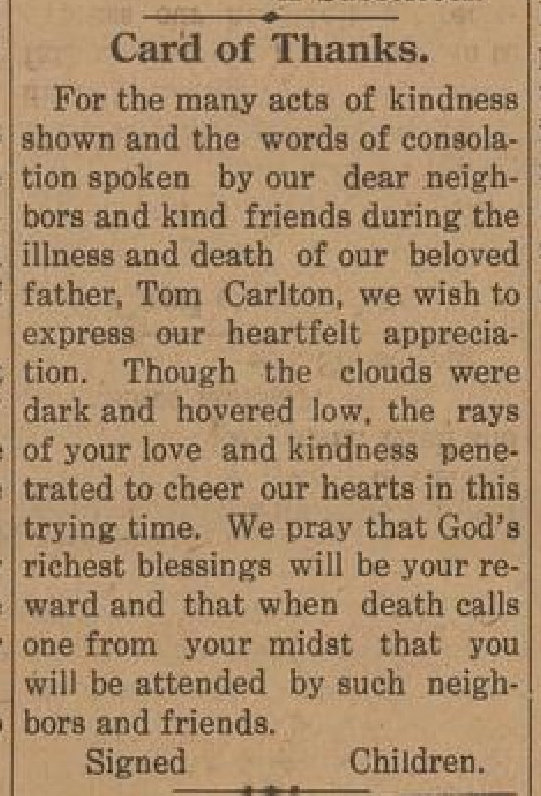 Card of Thanks.

For the many acts of kindness shown and the words of consolation spoken by our dear neighbors and kind friends during the illness and death of our beloved father, Tom Carlton, we wish to express our heartfelt appreciation. Though the clouds were dark and hovered low, the rays of your love and kindness penetrated to cheer our hearts in this trying time. We pray that God's richest blessings will be your reward and that when death calls one from your midst that you will be attended by such neighbors and friends.

Signed Children.